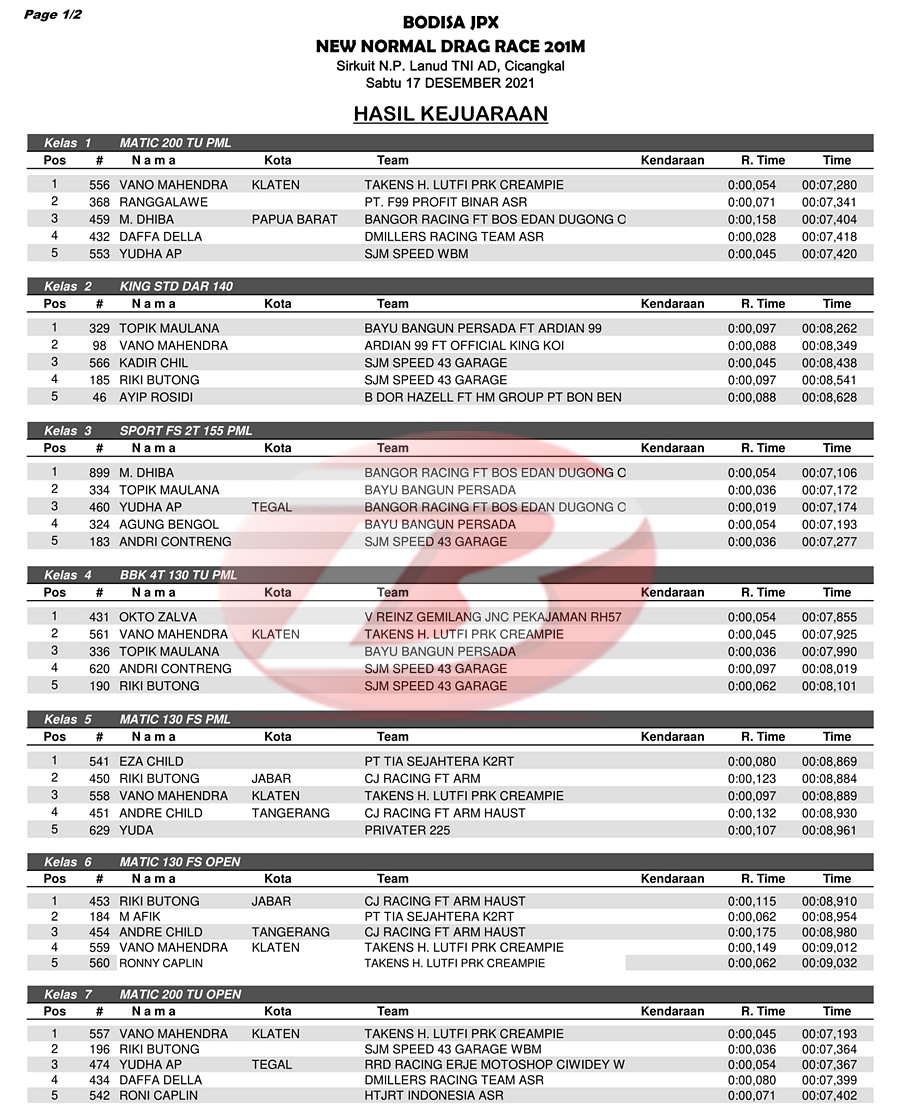 Page 1/2

BODISA JPX
NEW NORMAL DRAG RACE 201M
Sirkuit N.P. Lanud TNI AD, Cicangkal
Sabtu 17 DESEMBER 2021

HASIL KEJUARAAN

Kelas 1 MATIC 200 TU PML

| Pos | # | N a m a | Kota | Team | Kendaraan | R. Time | Time |
|---|---|---|---|---|---|---|---|
| 1 | 556 | VANO MAHENDRA | KLATEN | TAKENS H. LUTFI PRK CREAMPIE | | 0:00,054 | 00:07,280 |
| 2 | 368 | RANGGALAWE | | PT. F99 PROFIT BINAR ASR | | 0:00,071 | 00:07,341 |
| 3 | 459 | M. DHIBA | PAPUA BARAT | BANGOR RACING FT BOS EDAN DUGONG C | | 0:00,158 | 00:07,404 |
| 4 | 432 | DAFFA DELLA | | DMILLERS RACING TEAM ASR | | 0:00,028 | 00:07,418 |
| 5 | 553 | YUDHA AP | | SJM SPEED WBM | | 0:00,045 | 00:07,420 |

Kelas 2 KING STD DAR 140

| Pos | # | N a m a | Kota | Team | Kendaraan | R. Time | Time |
|---|---|---|---|---|---|---|---|
| 1 | 329 | TOPIK MAULANA | | BAYU BANGUN PERSADA FT ARDIAN 99 | | 0:00,097 | 00:08,262 |
| 2 | 98 | VANO MAHENDRA | | ARDIAN 99 FT OFFICIAL KING KOI | | 0:00,088 | 00:08,349 |
| 3 | 566 | KADIR CHIL | | SJM SPEED 43 GARAGE | | 0:00,045 | 00:08,438 |
| 4 | 185 | RIKI BUTONG | | SJM SPEED 43 GARAGE | | 0:00,097 | 00:08,541 |
| 5 | 46 | AYIP ROSIDI | | B DOR HAZELL FT HM GROUP PT BON BEN | | 0:00,088 | 00:08,628 |

Kelas 3 SPORT FS 2T 155 PML

| Pos | # | N a m a | Kota | Team | Kendaraan | R. Time | Time |
|---|---|---|---|---|---|---|---|
| 1 | 899 | M. DHIBA | | BANGOR RACING FT BOS EDAN DUGONG C | | 0:00,054 | 00:07,106 |
| 2 | 334 | TOPIK MAULANA | | BAYU BANGUN PERSADA | | 0:00,036 | 00:07,172 |
| 3 | 460 | YUDHA AP | TEGAL | BANGOR RACING FT BOS EDAN DUGONG C | | 0:00,019 | 00:07,174 |
| 4 | 324 | AGUNG BENGOL | | BAYU BANGUN PERSADA | | 0:00,054 | 00:07,193 |
| 5 | 183 | ANDRI CONTRENG | | SJM SPEED 43 GARAGE | | 0:00,036 | 00:07,277 |

Kelas 4 BBK 4T 130 TU PML

| Pos | # | N a m a | Kota | Team | Kendaraan | R. Time | Time |
|---|---|---|---|---|---|---|---|
| 1 | 431 | OKTO ZALVA | | V REINZ GEMILANG JNC PEKAJAMAN RH57 | | 0:00,054 | 00:07,855 |
| 2 | 561 | VANO MAHENDRA | KLATEN | TAKENS H. LUTFI PRK CREAMPIE | | 0:00,045 | 00:07,925 |
| 3 | 336 | TOPIK MAULANA | | BAYU BANGUN PERSADA | | 0:00,036 | 00:07,990 |
| 4 | 620 | ANDRI CONTRENG | | SJM SPEED 43 GARAGE | | 0:00,097 | 00:08,019 |
| 5 | 190 | RIKI BUTONG | | SJM SPEED 43 GARAGE | | 0:00,062 | 00:08,101 |

Kelas 5 MATIC 130 FS PML

| Pos | # | N a m a | Kota | Team | Kendaraan | R. Time | Time |
|---|---|---|---|---|---|---|---|
| 1 | 541 | EZA CHILD | | PT TIA SEJAHTERA K2RT | | 0:00,080 | 00:08,869 |
| 2 | 450 | RIKI BUTONG | JABAR | CJ RACING FT ARM | | 0:00,123 | 00:08,884 |
| 3 | 558 | VANO MAHENDRA | KLATEN | TAKENS H. LUTFI PRK CREAMPIE | | 0:00,097 | 00:08,889 |
| 4 | 451 | ANDRE CHILD | TANGERANG | CJ RACING FT ARM HAUST | | 0:00,132 | 00:08,930 |
| 5 | 629 | YUDA | | PRIVATER 225 | | 0:00,107 | 00:08,961 |

Kelas 6 MATIC 130 FS OPEN

| Pos | # | N a m a | Kota | Team | Kendaraan | R. Time | Time |
|---|---|---|---|---|---|---|---|
| 1 | 453 | RIKI BUTONG | JABAR | CJ RACING FT ARM HAUST | | 0:00,115 | 00:08,910 |
| 2 | 184 | M AFIK | | PT TIA SEJAHTERA K2RT | | 0:00,062 | 00:08,954 |
| 3 | 454 | ANDRE CHILD | TANGERANG | CJ RACING FT ARM HAUST | | 0:00,175 | 00:08,980 |
| 4 | 559 | VANO MAHENDRA | KLATEN | TAKENS H. LUTFI PRK CREAMPIE | | 0:00,149 | 00:09,012 |
| 5 | 560 | RONNY CAPLIN | | TAKENS H. LUTFI PRK CREAMPIE | | 0:00,062 | 00:09,032 |

Kelas 7 MATIC 200 TU OPEN

| Pos | # | N a m a | Kota | Team | Kendaraan | R. Time | Time |
|---|---|---|---|---|---|---|---|
| 1 | 557 | VANO MAHENDRA | KLATEN | TAKENS H. LUTFI PRK CREAMPIE | | 0:00,045 | 00:07,193 |
| 2 | 196 | RIKI BUTONG | | SJM SPEED 43 GARAGE WBM | | 0:00,036 | 00:07,364 |
| 3 | 474 | YUDHA AP | TEGAL | RRD RACING ERJE MOTOSHOP CIWIDEY W | | 0:00,054 | 00:07,367 |
| 4 | 434 | DAFFA DELLA | | DMILLERS RACING TEAM ASR | | 0:00,080 | 00:07,399 |
| 5 | 542 | RONI CAPLIN | | HTJRT INDONESIA ASR | | 0:00,071 | 00:07,402 |